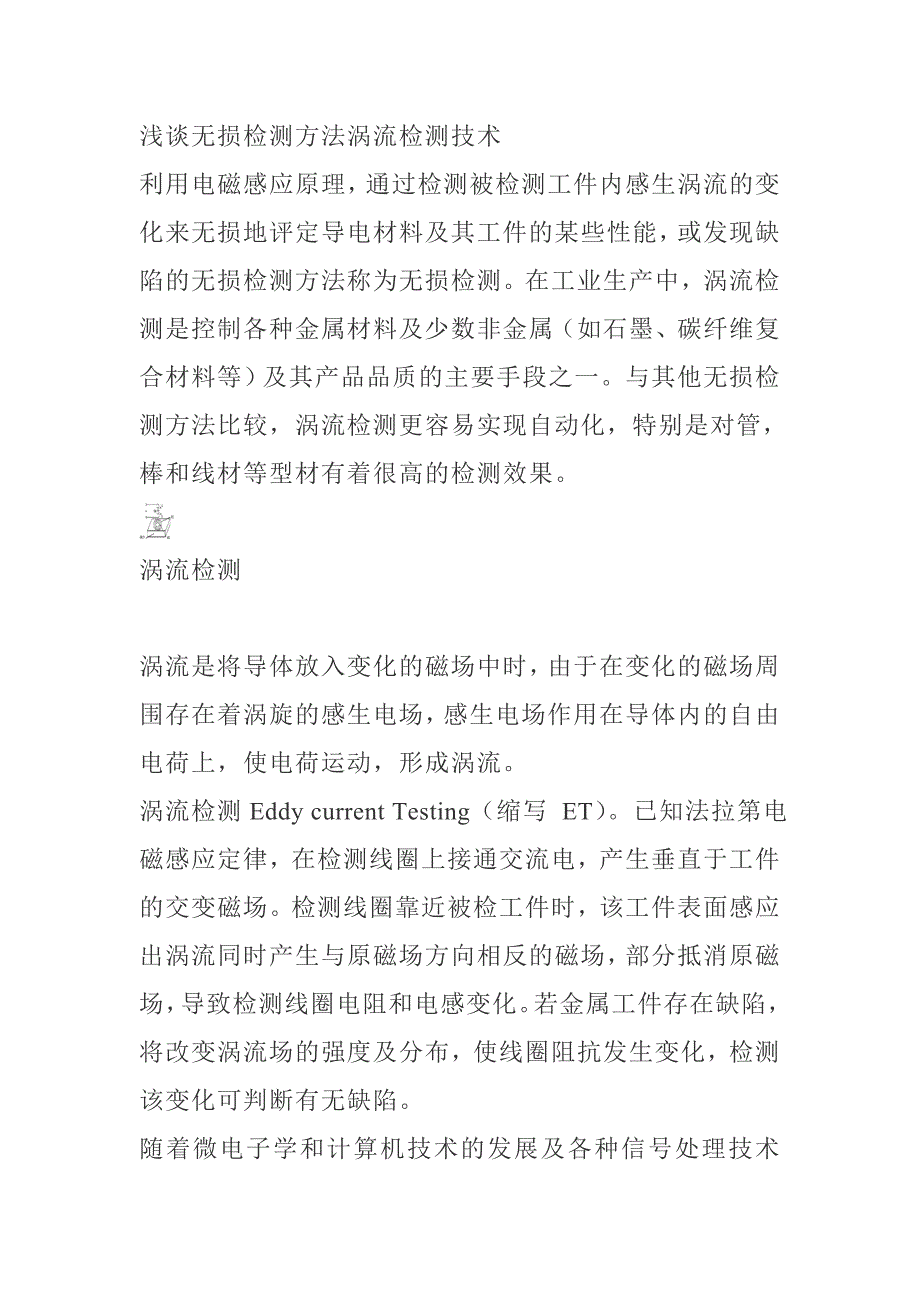 浅谈无损检测方法涡流检测技术

利用电磁感应原理，通过检测被检测工件内感生涡流的变化来无损地评定导电材料及其工件的某些性能，或发现缺陷的无损检测方法称为无损检测。在工业生产中，涡流检测是控制各种金属材料及少数非金属（如石墨、碳纤维复合材料等）及其产品品质的主要手段之一。与其他无损检测方法比较，涡流检测更容易实现自动化，特别是对管，棒和线材等型材有着很高的检测效果。

涡流检测

涡流是将导体放入变化的磁场中时，由于在变化的磁场周围存在着涡旋的感生电场，感生电场作用在导体内的自由电荷上，使电荷运动，形成涡流。

涡流检测 Eddy current Testing（缩写 ET）。已知法拉第电磁感应定律，在检测线圈上接通交流电，产生垂直于工件的交变磁场。检测线圈靠近被检工件时，该工件表面感应出涡流同时产生与原磁场方向相反的磁场，部分抵消原磁场，导致检测线圈电阻和电感变化。若金属工件存在缺陷，将改变涡流场的强度及分布，使线圈阻抗发生变化，检测该变化可判断有无缺陷。

随着微电子学和计算机技术的发展及各种信号处理技术